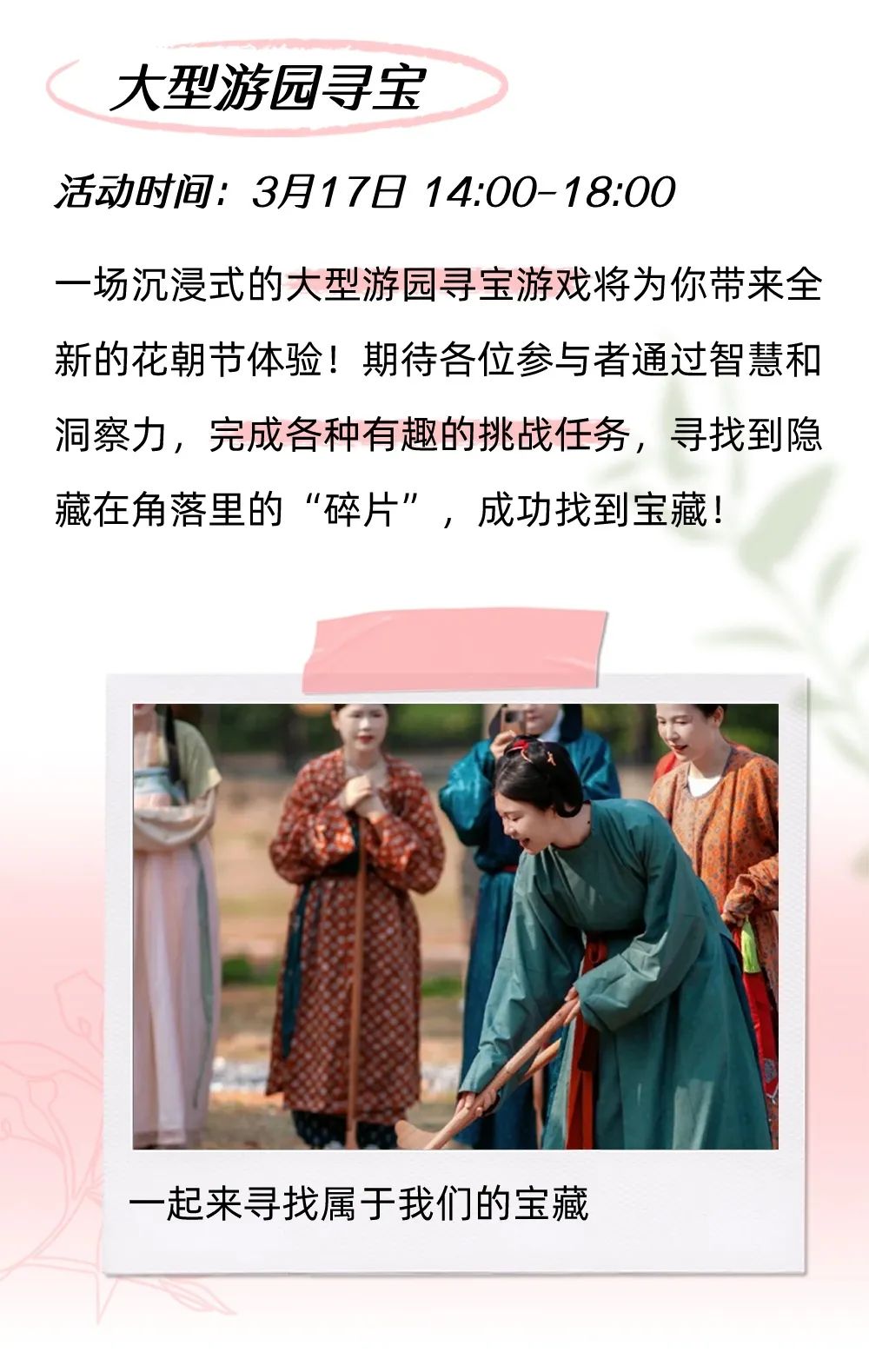 大型游园寻宝

活动时间：3月17日 14:00-18:00

一场沉浸式的大型游园寻宝游戏将为你带来全新的花朝节体验！期待各位参与者通过智慧和洞察力，完成各种有趣的挑战任务，寻找到隐藏在角落里的“碎片”，成功找到宝藏！

一起来寻找属于我们的宝藏